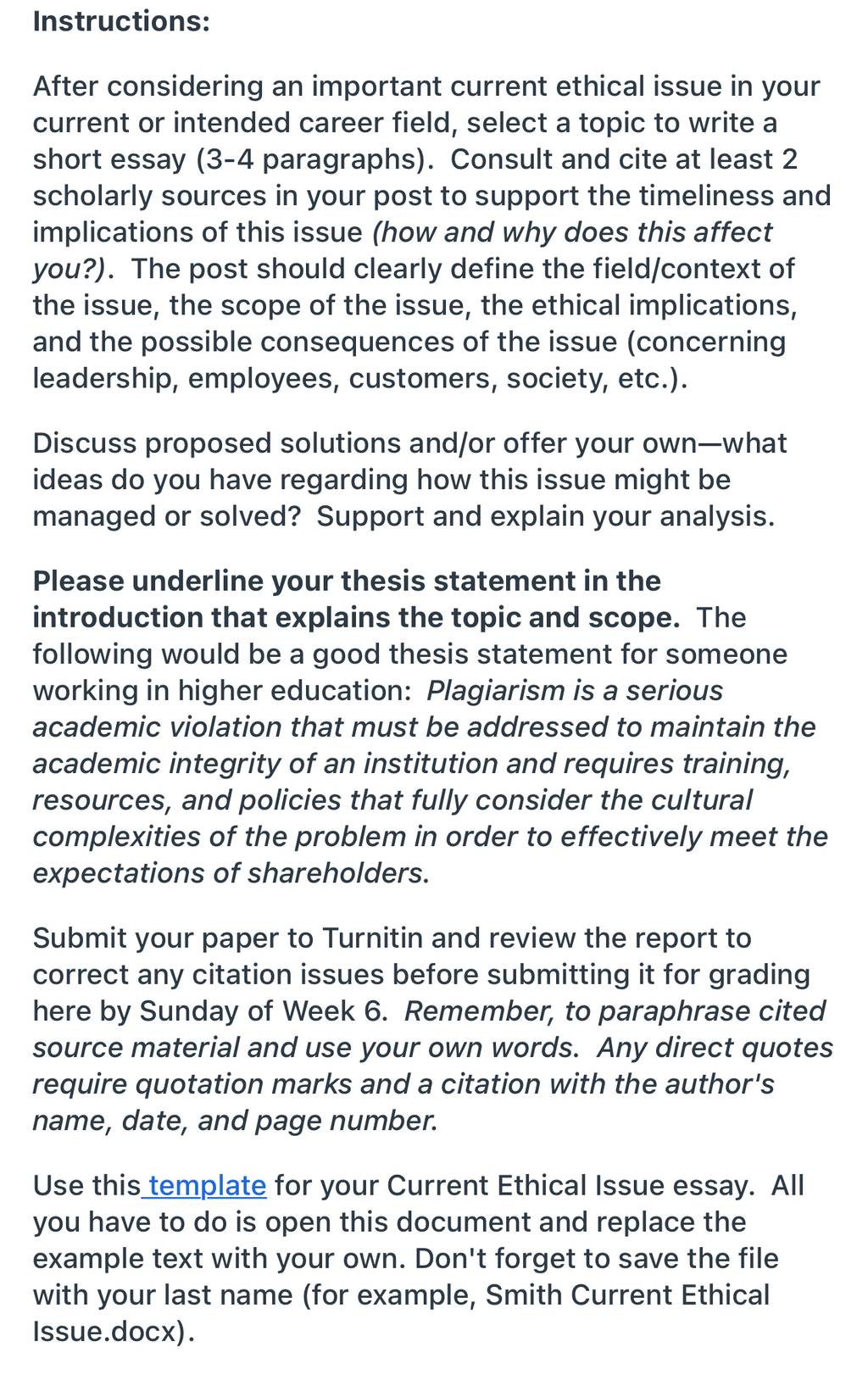 Instructions:

After considering an important current ethical issue in your current or intended career field, select a topic to write a short essay (3-4 paragraphs). Consult and cite at least 2 scholarly sources in your post to support the timeliness and implications of this issue (how and why does this affect you?). The post should clearly define the field/context of the issue, the scope of the issue, the ethical implications, and the possible consequences of the issue (concerning leadership, employees, customers, society, etc.).

Discuss proposed solutions and/or offer your own—what ideas do you have regarding how this issue might be managed or solved? Support and explain your analysis.

Please underline your thesis statement in the introduction that explains the topic and scope. The following would be a good thesis statement for someone working in higher education: Plagiarism is a serious academic violation that must be addressed to maintain the academic integrity of an institution and requires training, resources, and policies that fully consider the cultural complexities of the problem in order to effectively meet the expectations of shareholders.

Submit your paper to Turnitin and review the report to correct any citation issues before submitting it for grading here by Sunday of Week 6. Remember, to paraphrase cited source material and use your own words. Any direct quotes require quotation marks and a citation with the author's name, date, and page number.

Use this template for your Current Ethical Issue essay. All you have to do is open this document and replace the example text with your own. Don't forget to save the file with your last name (for example, Smith Current Ethical Issue.docx).